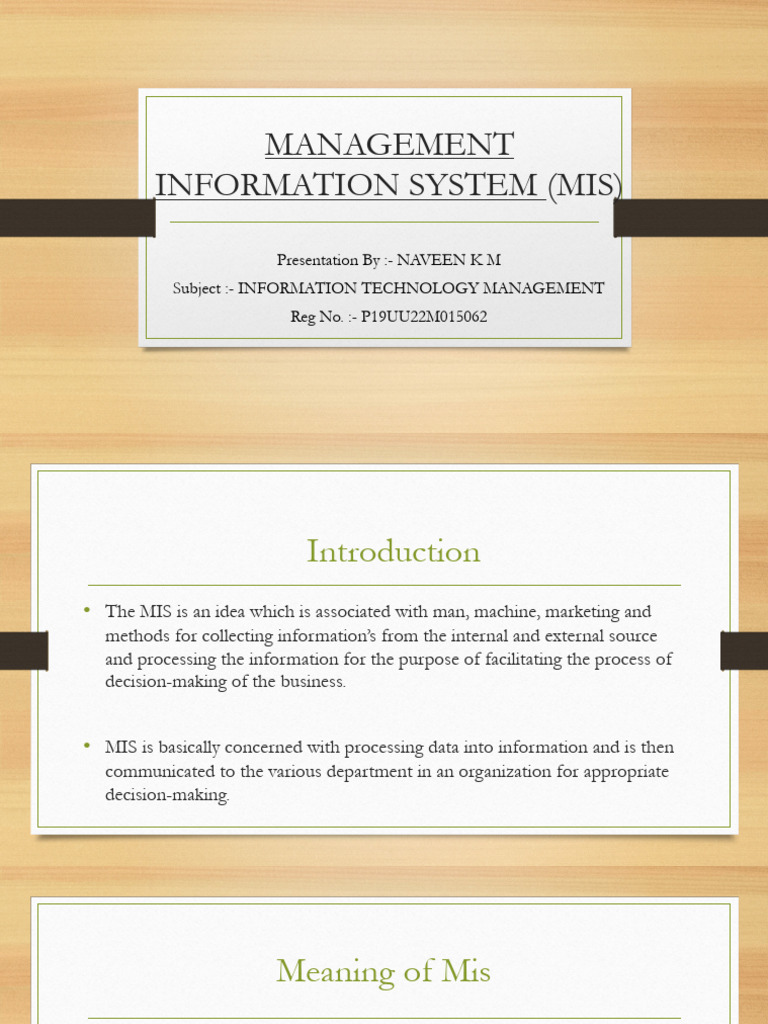 MANAGEMENT INFORMATION SYSTEM (MIS)

Presentation By :- NAVEEN K M
Subject :- INFORMATION TECHNOLOGY MANAGEMENT
Reg No. :- P19UU22M015062

Introduction

• The MIS is an idea which is associated with man, machine, marketing and methods for collecting information's from the internal and external source and processing the information for the purpose of facilitating the process of decision-making of the business.

• MIS is basically concerned with processing data into information and is then communicated to the various department in an organization for appropriate decision-making.

Meaning of Mis